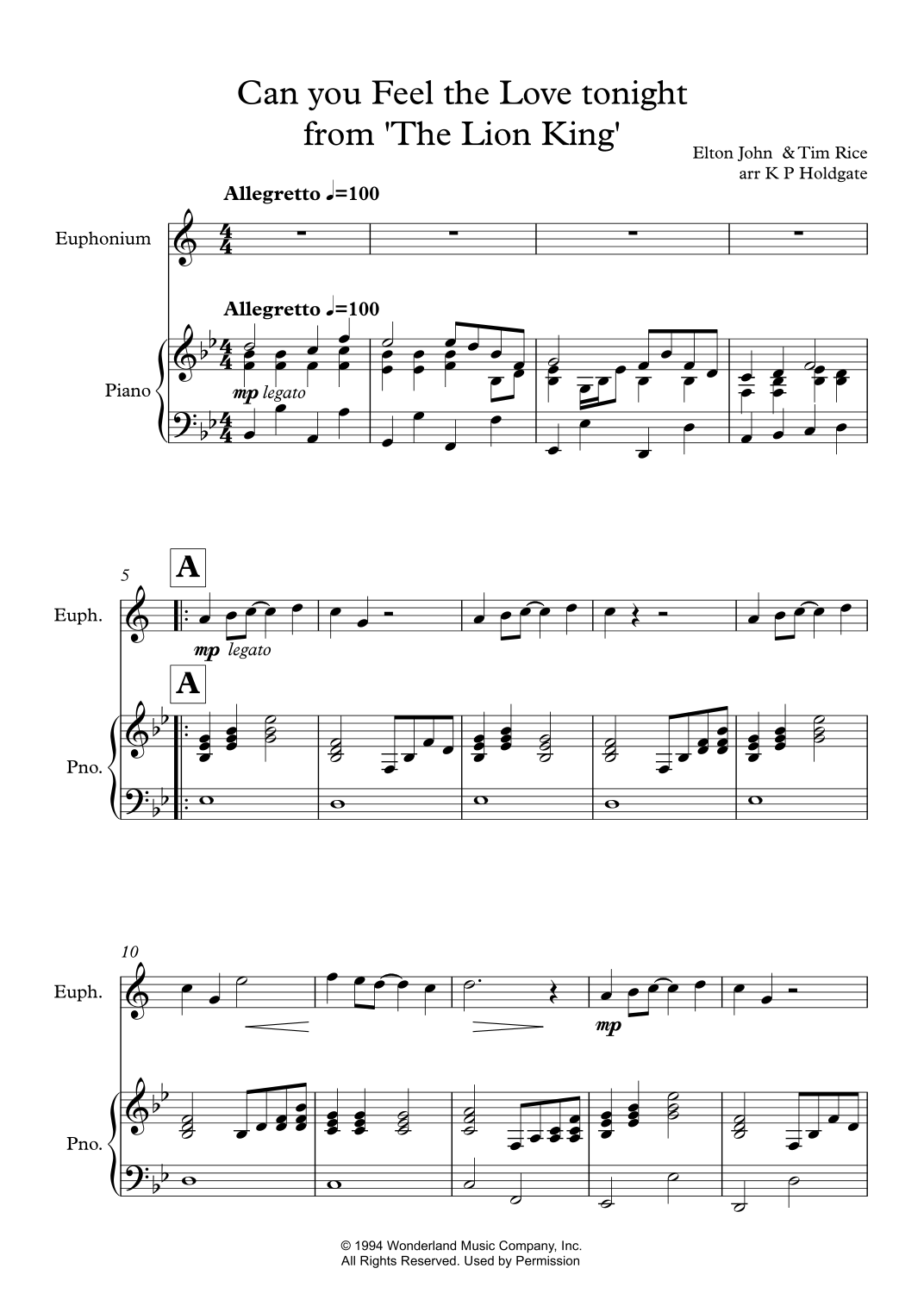 Can you Feel the Love tonight
from 'The Lion King'

Elton John & Tim Rice
arr K P Holdgate

Allegretto ♩=100

Euphonium

Allegretto ♩=100

Piano

mp legato

5

A

Euph.

mp legato

A

Pno.

10

Euph.

mp

Pno.

© 1994 Wonderland Music Company, Inc.
All Rights Reserved. Used by Permission